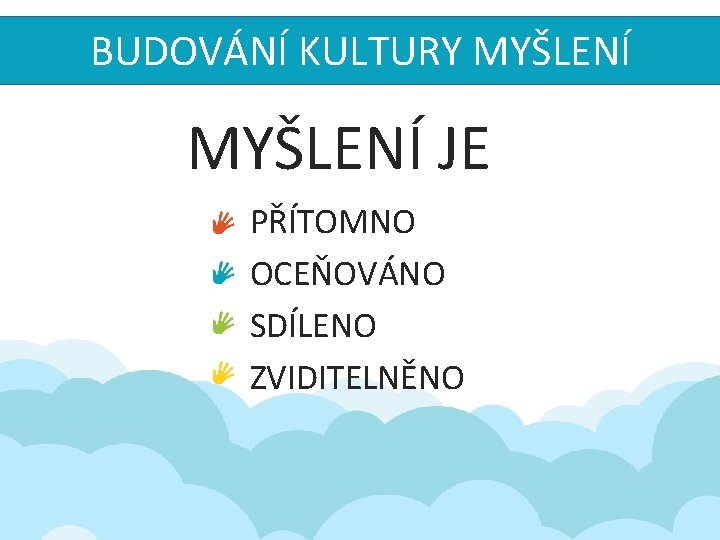 BUDOVÁNÍ KULTURY MYŠLENÍ

MYŠLENÍ JE

PŘÍTOMNO

OCEŇOVÁNO

SDÍLENO

ZVIDITELNĚNO